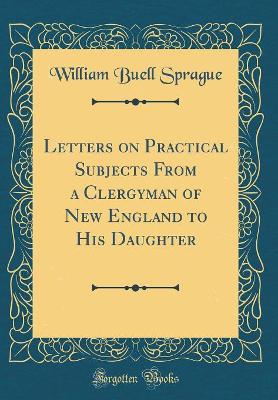 William Buell Sprague

Letters on Practical Subjects From a Clergyman of New England to His Daughter

Forgotten Books